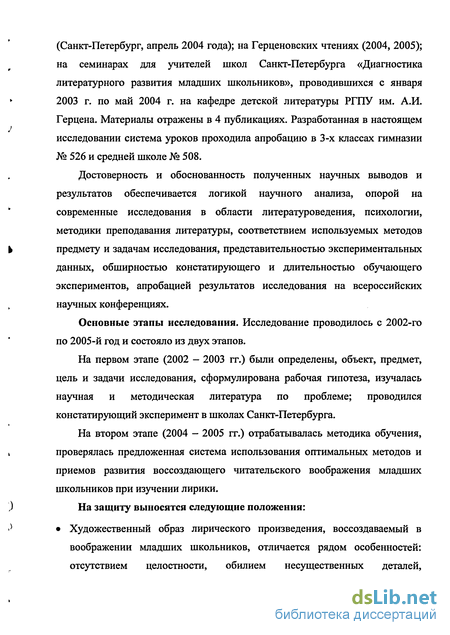 (Санкт-Петербург, апрель 2004 года); на Герценовских чтениях (2004, 2005); на семинарах для учителей школ Санкт-Петербурга «Диагностика литературного развития младших школьников», проводившихся с января 2003 г. по май 2004 г. на кафедре детской литературы РГПУ им. А.И. Герцена. Материалы отражены в 4 публикациях. Разработанная в настоящем исследовании система уроков проходила апробацию в 3-х классах гимназии № 526 и средней школе № 508.

Достоверность и обоснованность полученных научных выводов и результатов обеспечивается логикой научного анализа, опорой на современные исследования в области литературоведения, психологии, методики преподавания литературы, соответствием используемых методов предмету и задачам исследования, представительностью экспериментальных данных, обширностью констатирующего и длительностью обучающего экспериментов, апробацией результатов исследования на всероссийских научных конференциях.

Основные этапы исследования. Исследование проводилось с 2002-го по 2005-й год и состояло из двух этапов.

На первом этапе (2002 – 2003 гг.) были определены, объект, предмет, цель и задачи исследования, сформулирована рабочая гипотеза, изучалась научная и методическая литература по проблеме; проводился констатирующий эксперимент в школах Санкт-Петербурга.

На втором этапе (2004 – 2005 гг.) отрабатывалась методика обучения, проверялась предложенная система использования оптимальных методов и приемов развития воссоздающего читательского воображения младших школьников при изучении лирики.

На защиту выносятся следующие положения:

• Художественный образ лирического произведения, воссоздаваемый в воображении младших школьников, отличается рядом особенностей: отсутствием целостности, обилием несущественных деталей,

dsLib.net
библиотека диссертаций